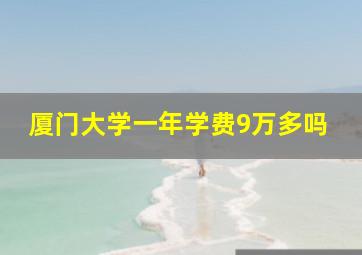 厦门大学一年学费9万多吗